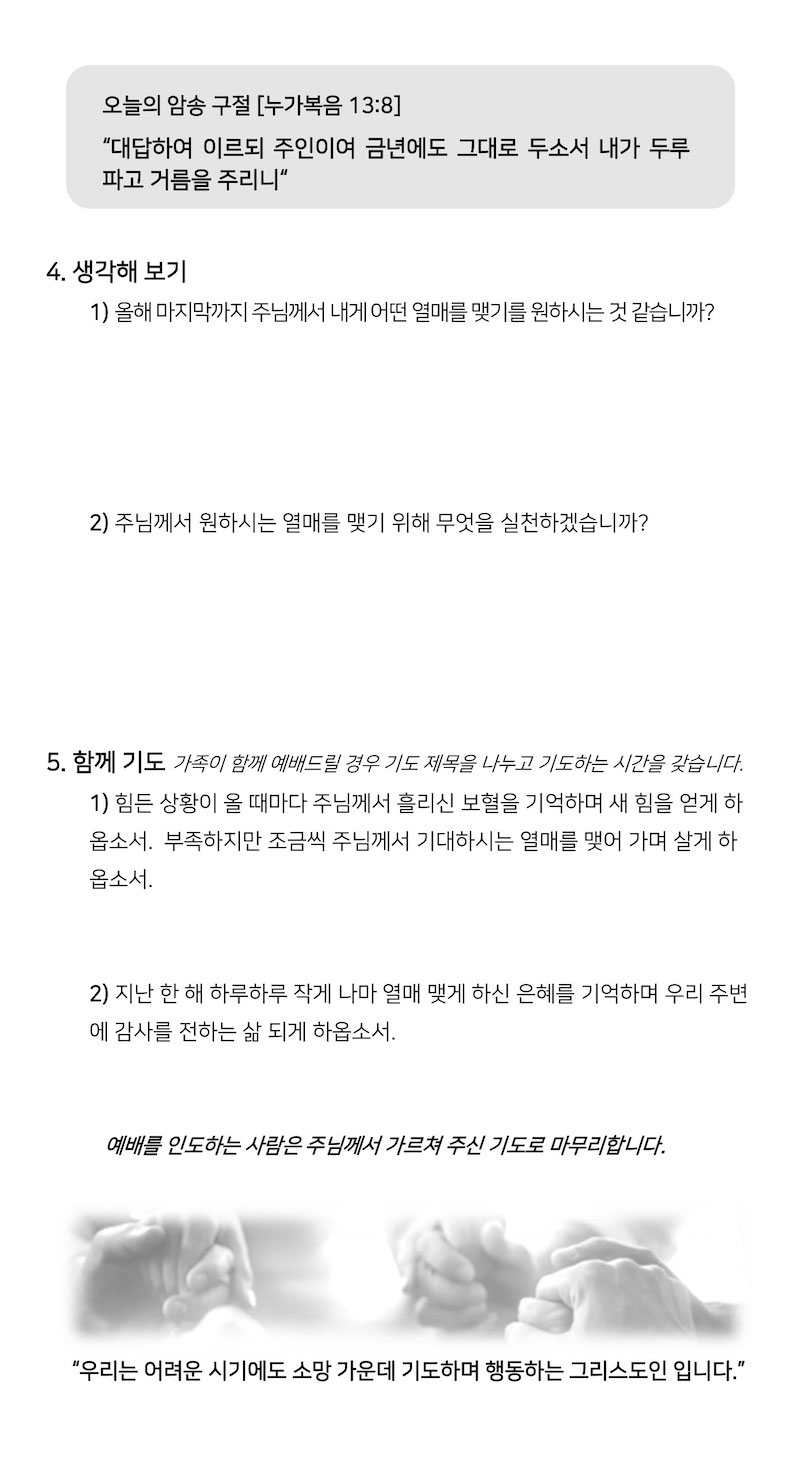 오늘의 암송 구절 [누가복음 13:8]

"대답하여 이르되 주인이여 금년에도 그대로 두소서 내가 두루 파고 거름을 주리니"

4. 생각해 보기

1) 올해 마지막까지 주님께서 내게 어떤 열매를 맺기를 원하시는 것 같습니까?

2) 주님께서 원하시는 열매를 맺기 위해 무엇을 실천하겠습니까?

5. 함께 기도 가족이 함께 예배드릴 경우 기도 제목을 나누고 기도하는 시간을 갖습니다.

1) 힘든 상황이 올 때마다 주님께서 흘리신 보혈을 기억하며 새 힘을 얻게 하옵소서. 부족하지만 조금씩 주님께서 기대하시는 열매를 맺어 가며 살게 하옵소서.

2) 지난 한 해 하루하루 작게 나마 열매 맺게 하신 은혜를 기억하며 우리 주변에 감사를 전하는 삶 되게 하옵소서.

예배를 인도하는 사람은 주님께서 가르쳐 주신 기도로 마무리합니다.

"우리는 어려운 시기에도 소망 가운데 기도하며 행동하는 그리스도인 입니다."